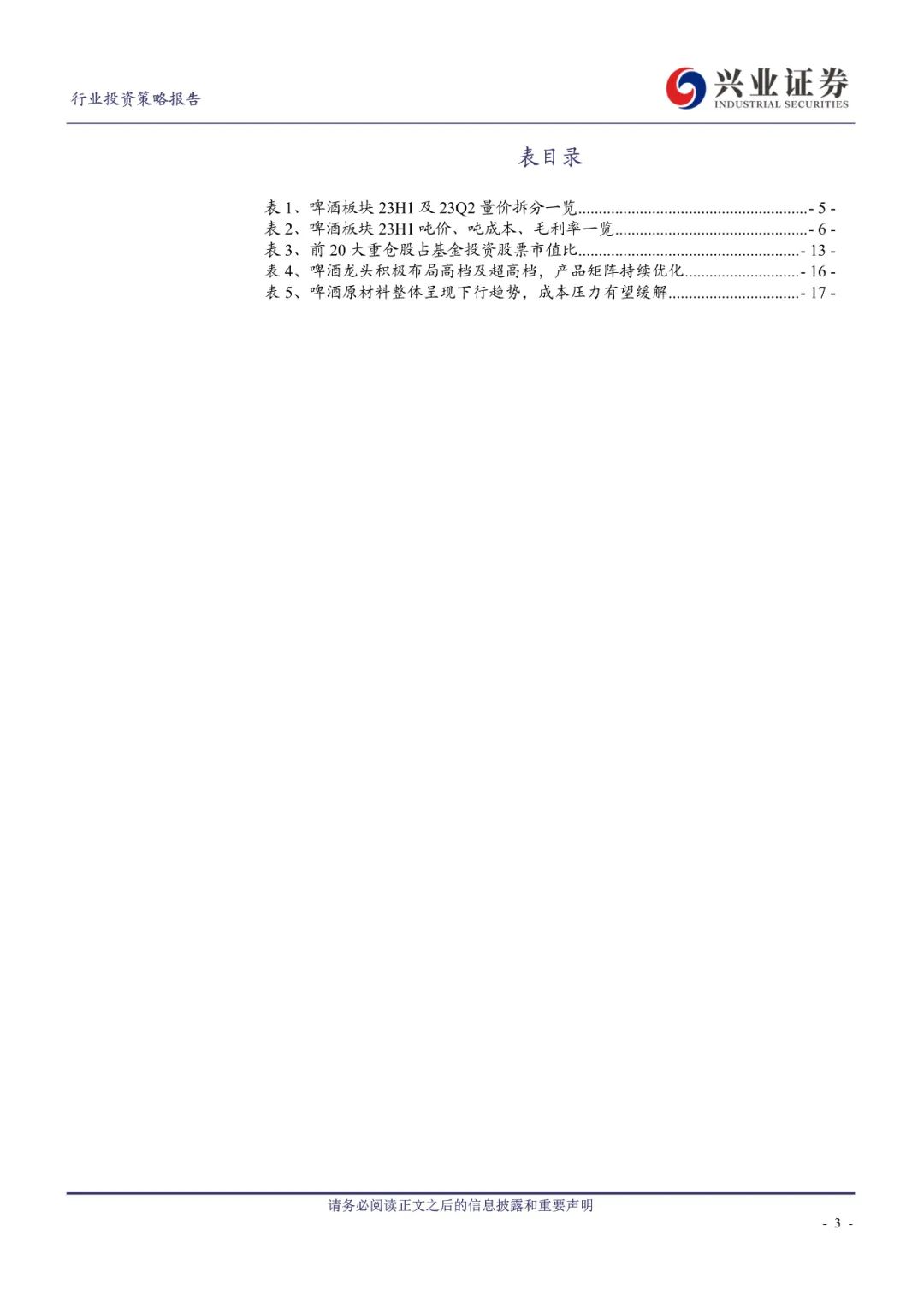 行业投资策略报告

兴业证券
INDUSTRIAL SECURITIES

表目录

表 1、啤酒板块 23H1 及 23Q2 量价拆分一览........................................................- 5 -
表 2、啤酒板块 23H1 吨价、吨成本、毛利率一览...............................................- 6 -
表 3、前 20 大重仓股占基金投资股票市值比......................................................- 13 -
表 4、啤酒龙头积极布局高档及超高档，产品矩阵持续优化............................- 16 -
表 5、啤酒原材料整体呈现下行趋势，成本压力有望缓解................................- 17 -

请务必阅读正文之后的信息披露和重要声明

- 3 -